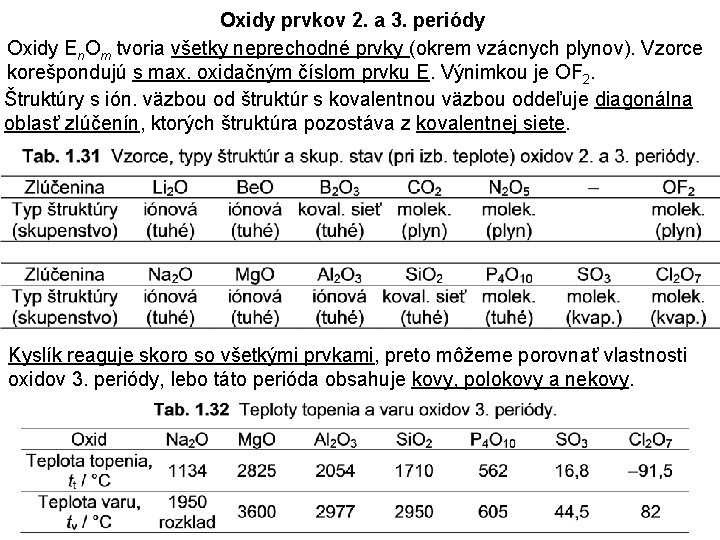 Oxidy prvkov 2. a 3. periódy

Oxidy $E_nO_m$ tvoria všetky neprechodné prvky (okrem vzácnych plynov). Vzorce korešpondujú s max. oxidačným číslom prvku E. Výnimkou je $OF_2$.

Štruktúry s ión. väzbou od štruktúr s kovalentnou väzbou oddeľuje diagonálna oblasť zlúčenín, ktorých štruktúra pozostáva z kovalentnej siete.

Tab. 1.31 Vzorce, typy štruktúr a skup. stav (pri izb. teplote) oxidov 2. a 3. periódy.

| Zlúčenina | $Li_2O$ | BeO | $B_2O_3$ | $CO_2$ | $N_2O_5$ | – | $OF_2$ |
|---|---|---|---|---|---|---|---|
| Typ štruktúry (skupenstvo) | iónová (tuhé) | iónová (tuhé) | koval. sieť (tuhé) | molek. (plyn) | molek. (plyn) | | molek. (plyn) |

| Zlúčenina | $Na_2O$ | MgO | $Al_2O_3$ | $SiO_2$ | $P_4O_{10}$ | $SO_3$ | $Cl_2O_7$ |
|---|---|---|---|---|---|---|---|
| Typ štruktúry (skupenstvo) | iónová (tuhé) | iónová (tuhé) | iónová (tuhé) | koval. sieť (tuhé) | molek. (tuhé) | molek. (kvap.) | molek. (kvap.) |

Kyslík reaguje skoro so všetkými prvkami, preto môžeme porovnať vlastnosti oxidov 3. periódy, lebo táto perióda obsahuje kovy, polokovy a nekovy.

Tab. 1.32 Teploty topenia a varu oxidov 3. periódy.

| Oxid | $Na_2O$ | MgO | $Al_2O_3$ | $SiO_2$ | $P_4O_{10}$ | $SO_3$ | $Cl_2O_7$ |
|---|---|---|---|---|---|---|---|
| Teplota topenia, $t_t$ / °C | 1134 | 2825 | 2054 | 1710 | 562 | 16,8 | –91,5 |
| Teplota varu, $t_v$ / °C | 1950 rozklad | 3600 | 2977 | 2950 | 605 | 44,5 | 82 |